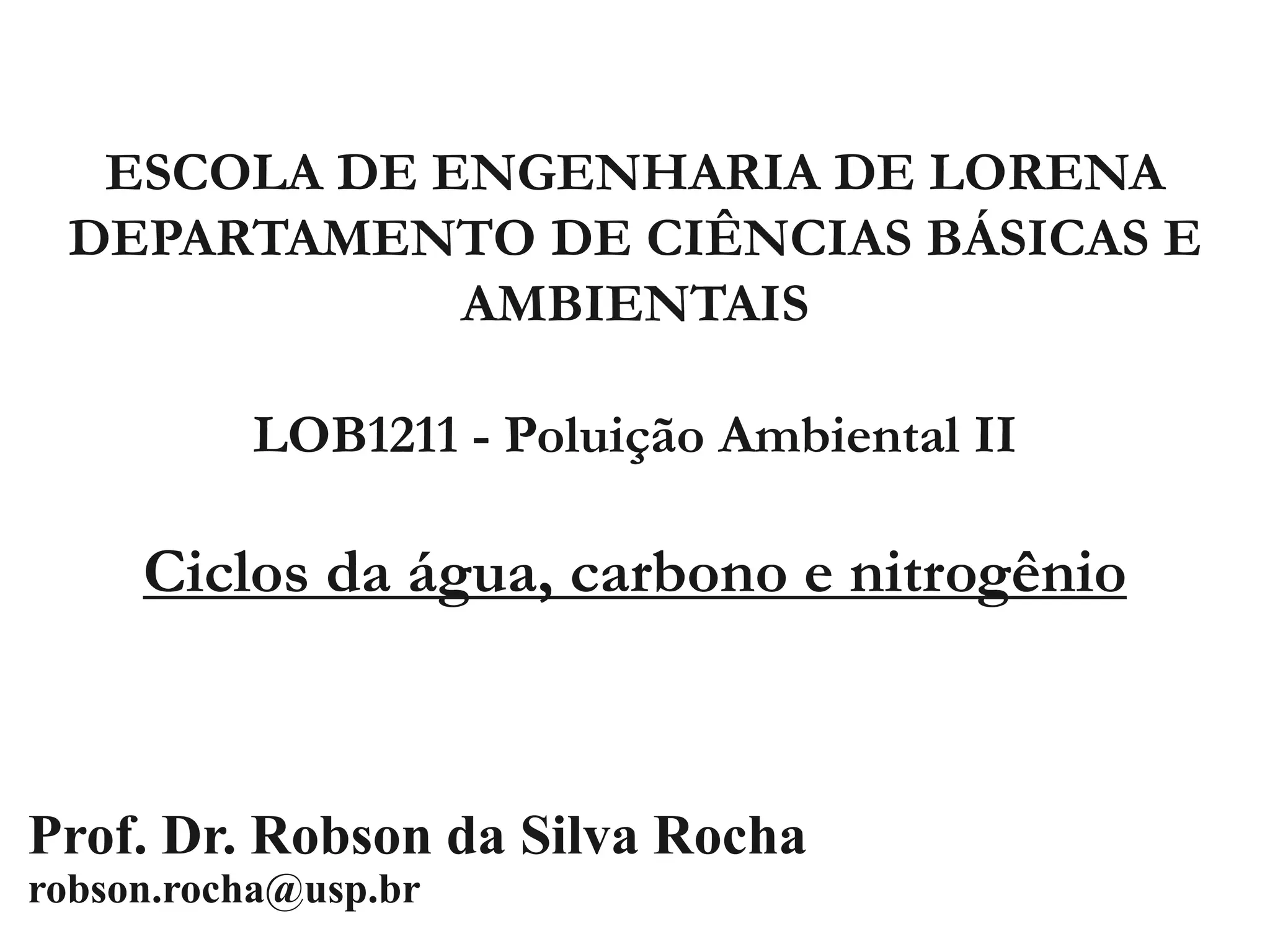 ESCOLA DE ENGENHARIA DE LORENA
DEPARTAMENTO DE CIÊNCIAS BÁSICAS E AMBIENTAIS

LOB1211 - Poluição Ambiental II

Ciclos da água, carbono e nitrogênio

Prof. Dr. Robson da Silva Rocha
robson.rocha@usp.br